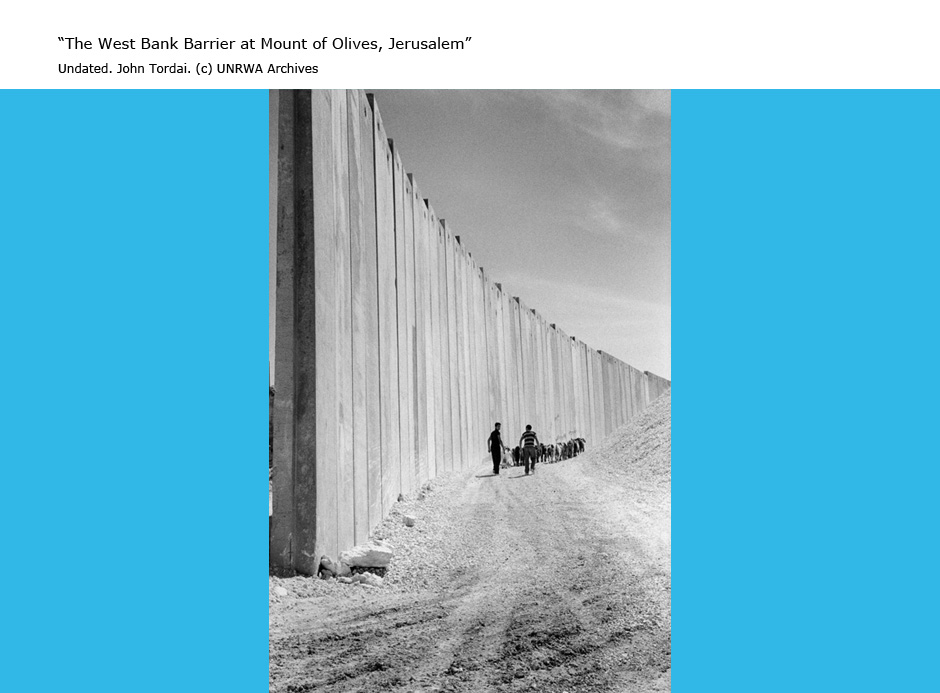 "The West Bank Barrier at Mount of Olives, Jerusalem"
Undated. John Tordai. (c) UNRWA Archives